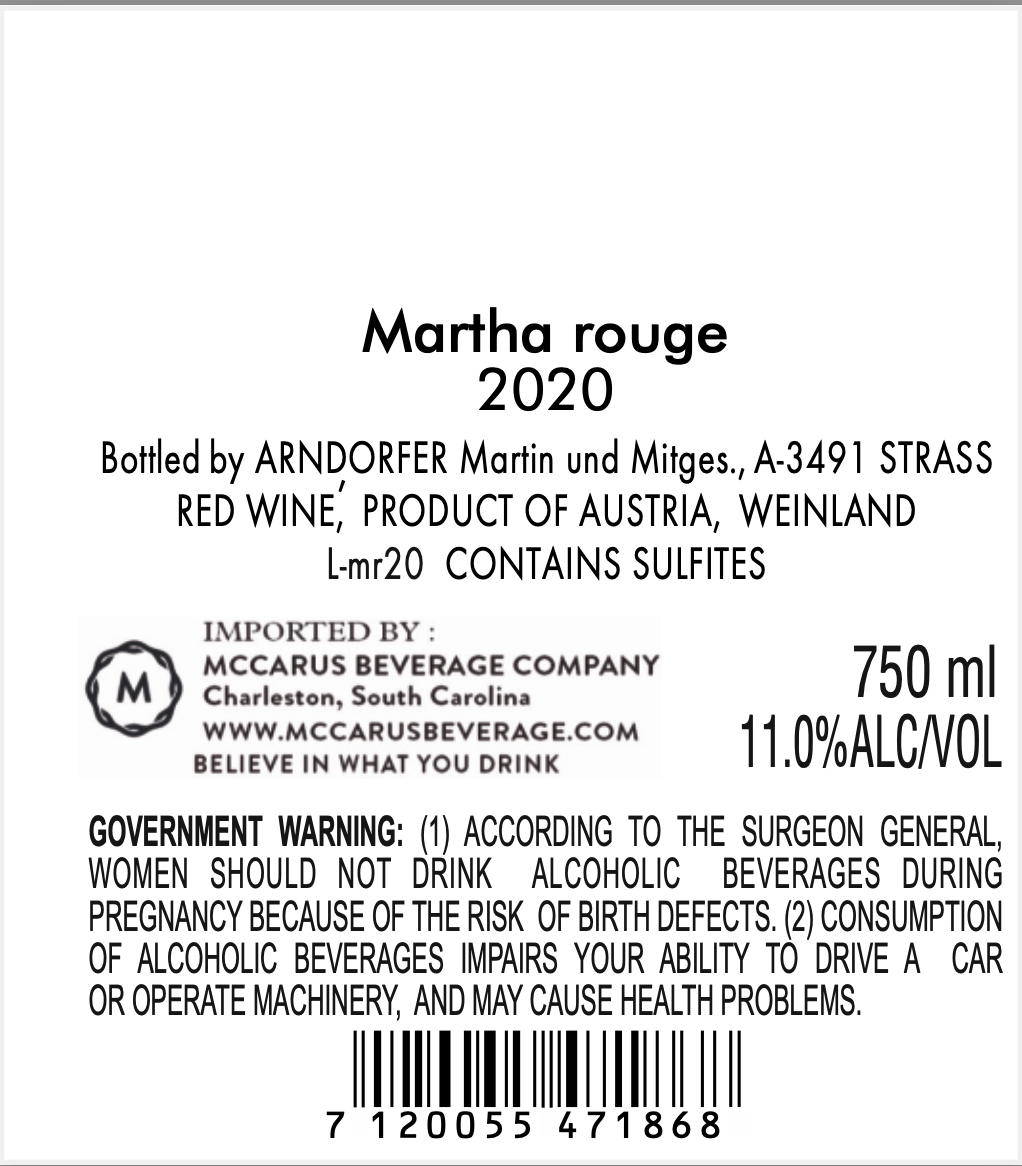 Martha rouge
2020

Bottled by ARNDORFER Martin und Mitges., A-3491 STRASS
RED WINE, PRODUCT OF AUSTRIA, WEINLAND
L-mr20 CONTAINS SULFITES

M

IMPORTED BY :
MCCARUS BEVERAGE COMPANY
Charleston, South Carolina
WWW.MCCARUSBEVERAGE.COM
BELIEVE IN WHAT YOU DRINK

750 ml
11.0%ALC/VOL

GOVERNMENT WARNING: (1) ACCORDING TO THE SURGEON GENERAL, WOMEN SHOULD NOT DRINK ALCOHOLIC BEVERAGES DURING PREGNANCY BECAUSE OF THE RISK OF BIRTH DEFECTS. (2) CONSUMPTION OF ALCOHOLIC BEVERAGES IMPAIRS YOUR ABILITY TO DRIVE A CAR OR OPERATE MACHINERY, AND MAY CAUSE HEALTH PROBLEMS.

7 120055 471868